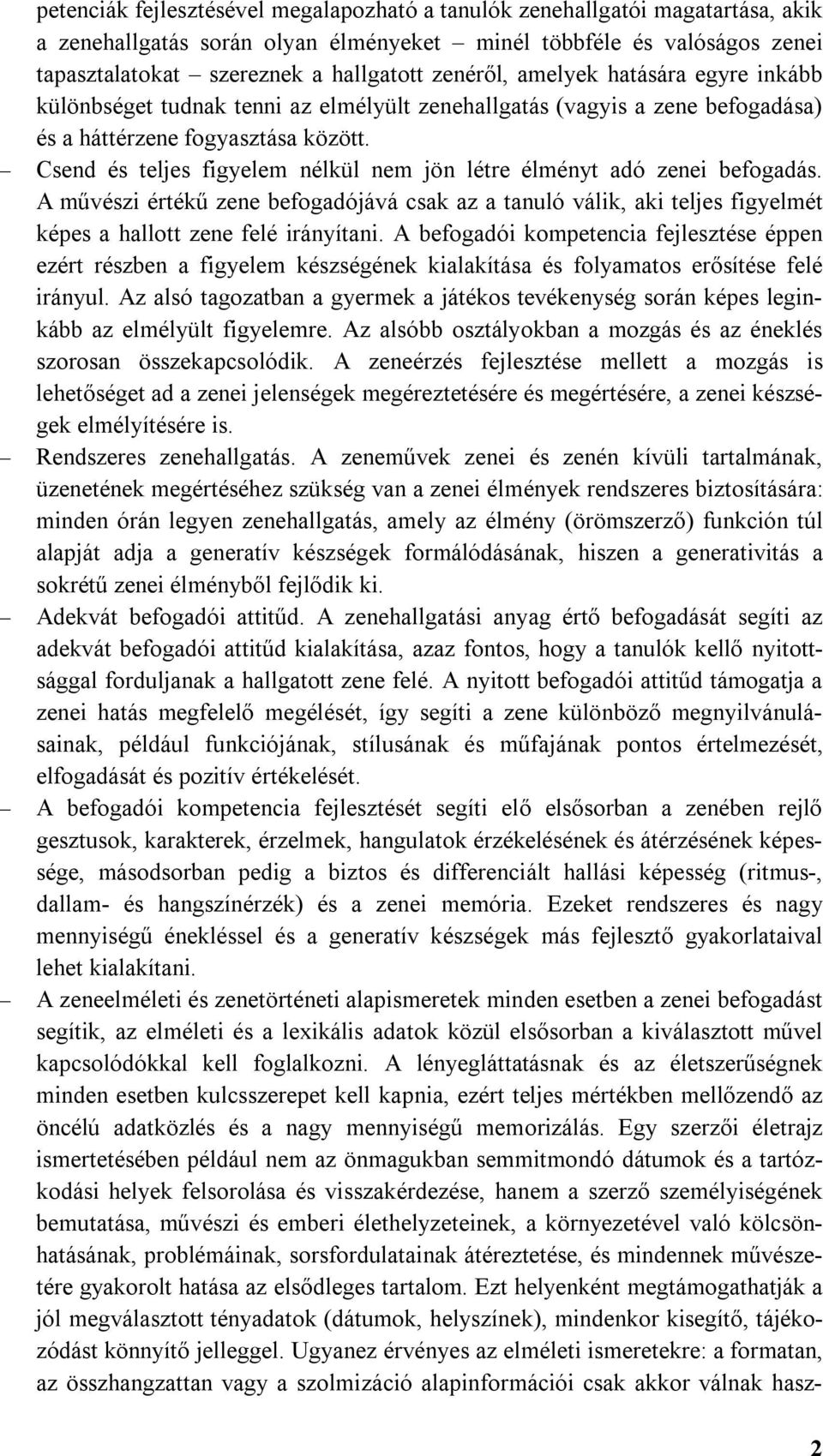 petenciák fejlesztésével megalapozható a tanulók zenehallgatói magatartása, akik a zenehallgatás során olyan élményeket – minél többféle és valóságos zenei tapasztalatokat – szereznek a hallgatott zenéről, amelyek hatására egyre inkább különbséget tudnak tenni az elmélyült zenehallgatás (vagyis a zene befogadása) és a háttérzene fogyasztása között.

– Csend és teljes figyelem nélkül nem jön létre élményt adó zenei befogadás. A művészi értékű zene befogadójává csak az a tanuló válik, aki teljes figyelmét képes a hallott zene felé irányítani. A befogadói kompetencia fejlesztése éppen ezért részben a figyelem készségének kialakítása és folyamatos erősítése felé irányul. Az alsó tagozatban a gyermek a játékos tevékenység során képes leginkább az elmélyült figyelemre. Az alsóbb osztályokban a mozgás és az éneklés szorosan összekapcsolódik. A zeneérzés fejlesztése mellett a mozgás is lehetőséget ad a zenei jelenségek megéreztetésére és megértésére, a zenei készségek elmélyítésére is.

– Rendszeres zenehallgatás. A zeneművek zenei és zenén kívüli tartalmának, üzenetének megértéséhez szükség van a zenei élmények rendszeres biztosítására: minden órán legyen zenehallgatás, amely az élmény (örömszerző) funkción túl alapját adja a generatív készségek formálódásának, hiszen a generativitás a sokrétű zenei élményből fejlődik ki.

– Adekvát befogadói attitűd. A zenehallgatási anyag értő befogadását segíti az adekvát befogadói attitűd kialakítása, azaz fontos, hogy a tanulók kellő nyitottsággal forduljanak a hallgatott zene felé. A nyitott befogadói attitűd támogatja a zenei hatás megfelelő megélését, így segíti a zene különböző megnyilvánulásainak, például funkciójának, stílusának és műfajának pontos értelmezését, elfogadását és pozitív értékelését.

– A befogadói kompetencia fejlesztését segíti elő elsősorban a zenében rejlő gesztusok, karakterek, érzelmek, hangulatok érzékelésének és átérzésének képessége, másodsorban pedig a biztos és differenciált hallási képesség (ritmus-, dallam- és hangszínérzék) és a zenei memória. Ezeket rendszeres és nagy mennyiségű énekléssel és a generatív készségek más fejlesztő gyakorlataival lehet kialakítani.

– A zeneelméleti és zenetörténeti alapismeretek minden esetben a zenei befogadást segítik, az elméleti és a lexikális adatok közül elsősorban a kiválasztott művel kapcsolódókkal kell foglalkozni. A lényegláttatásnak és az életszerűségnek minden esetben kulcsszerepet kell kapnia, ezért teljes mértékben mellőzendő az öncélú adatközlés és a nagy mennyiségű memorizálás. Egy szerzői életrajz ismertetésében például nem az önmagukban semmitmondó dátumok és a tartózkodási helyek felsorolása és visszakérdezése, hanem a szerző személyiségének bemutatása, művészi és emberi élethelyzeteinek, a környezetével való kölcsönhatásának, problémáinak, sorsfordulatainak átéreztetése, és mindennek művészetére gyakorolt hatása az elsődleges tartalom. Ezt helyenként megtámogathatják a jól megválasztott tényadatok (dátumok, helyszínek), mindenkor kisegítő, tájékozódást könnyítő jelleggel. Ugyanez érvényes az elméleti ismeretekre: a formatan, az összhangzattan vagy a szolmizáció alapinformációi csak akkor válnak hasz-

2